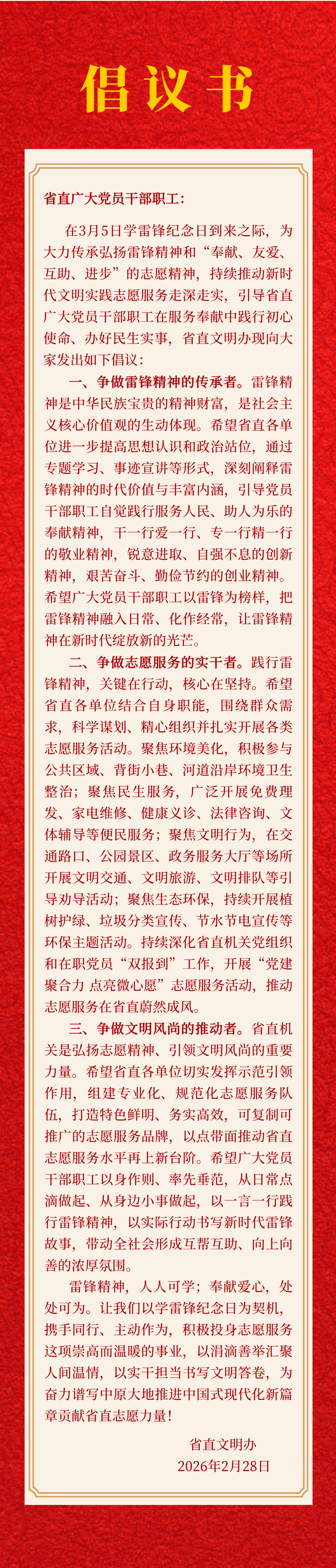 倡议书

省直广大党员干部职工：

在3月5日学雷锋纪念日到来之际，为大力传承弘扬雷锋精神和“奉献、友爱、互助、进步”的志愿精神，持续推动新时代文明实践志愿服务走深走实，引导省直广大党员干部职工在服务奉献中践行初心使命、办好民生实事，省直文明办现向大家发出如下倡议：

一、争做雷锋精神的传承者。雷锋精神是中华民族宝贵的精神财富，是社会主义核心价值观的生动体现。希望省直各单位进一步提高思想认识和政治站位，通过专题学习、事迹宣讲等形式，深刻阐释雷锋精神的时代价值与丰富内涵，引导党员干部职工自觉践行服务人民、助人为乐的奉献精神，干一行爱一行、专一行精一行的敬业精神，锐意进取、自强不息的创新精神，艰苦奋斗、勤俭节约的创业精神。希望广大党员干部职工以雷锋为榜样，把雷锋精神融入日常、化作经常，让雷锋精神在新时代绽放新的光芒。

二、争做志愿服务的实干者。践行雷锋精神，关键在行动，核心在坚持。希望省直各单位结合自身职能，围绕群众需求，科学谋划、精心组织并扎实开展各类志愿服务活动。聚焦环境美化，积极参与公共区域、背街小巷、河道沿岸环境卫生整治；聚焦民生服务，广泛开展免费理发、家电维修、健康义诊、法律咨询、文体辅导等便民服务；聚焦文明行为，在交通路口、公园景区、政务服务大厅等场所开展文明交通、文明旅游、文明排队等引导劝导活动；聚焦生态环保，持续开展植树护绿、垃圾分类宣传、节水节电宣传等环保主题活动。持续深化省直机关党组织和在职党员“双报到”工作，开展“党建聚合力 点亮微心愿”志愿服务活动，推动志愿服务在省直蔚然成风。

三、争做文明风尚的推动者。省直机关是弘扬志愿精神、引领文明风尚的重要力量。希望省直各单位切实发挥示范引领作用，组建专业化、规范化志愿服务队伍，打造特色鲜明、务实高效，可复制可推广的志愿服务品牌，以点带面推动省直志愿服务水平再上新台阶。希望广大党员干部职工以身作则、率先垂范，从日常点滴做起、从身边小事做起，以一言一行践行雷锋精神，以实际行动书写新时代雷锋故事，带动全社会形成互帮互助、向上向善的浓厚氛围。

雷锋精神，人人可学；奉献爱心，处处可为。让我们以学雷锋纪念日为契机，携手同行、主动作为，积极投身志愿服务这项崇高而温暖的事业，以涓滴善举汇聚人间温情，以实干担当书写文明答卷，为奋力谱写中原大地推进中国式现代化新篇章贡献省直志愿力量！

省直文明办
2026年2月28日